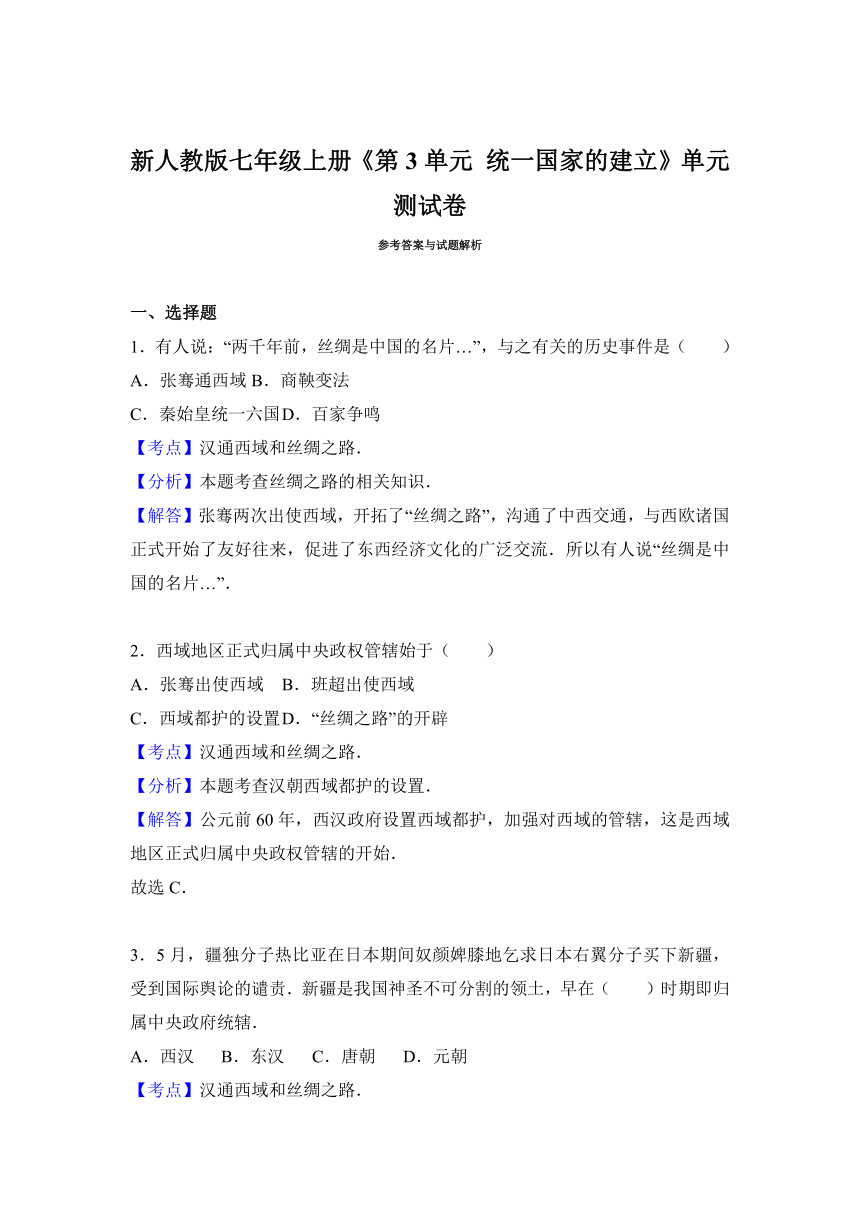 新人教版七年级上册《第 3 单元 统一国家的建立》单元测试卷

参考答案与试题解析

一、选择题

1．有人说：“两千年前，丝绸是中国的名片…”，与之有关的历史事件是（　　）

A．张骞通西域 B．商鞅变法

C．秦始皇统一六国 D．百家争鸣

【考点】汉通西域和丝绸之路．

【分析】本题考查丝绸之路的相关知识．

【解答】张骞两次出使西域，开拓了“丝绸之路”，沟通了中西交通，与西欧诸国正式开始了友好往来，促进了东西经济文化的广泛交流．所以有人说“丝绸是中国的名片…”．

2．西域地区正式归属中央政权管辖始于（　　）

A．张骞出使西域　B．班超出使西域

C．西域都护的设置 D．“丝绸之路”的开辟

【考点】汉通西域和丝绸之路．

【分析】本题考查汉朝西域都护的设置．

【解答】公元前 60 年，西汉政府设置西域都护，加强对西域的管辖，这是西域地区正式归属中央政权管辖的开始．

故选 C．

3．5 月，疆独分子热比亚在日本期间奴颜婢膝地乞求日本右翼分子买下新疆，受到国际舆论的谴责．新疆是我国神圣不可分割的领土，早在（　　）时期即归属中央政府统辖．

A．西汉　 B．东汉　 C．唐朝　 D．元朝

【考点】汉通西域和丝绸之路．